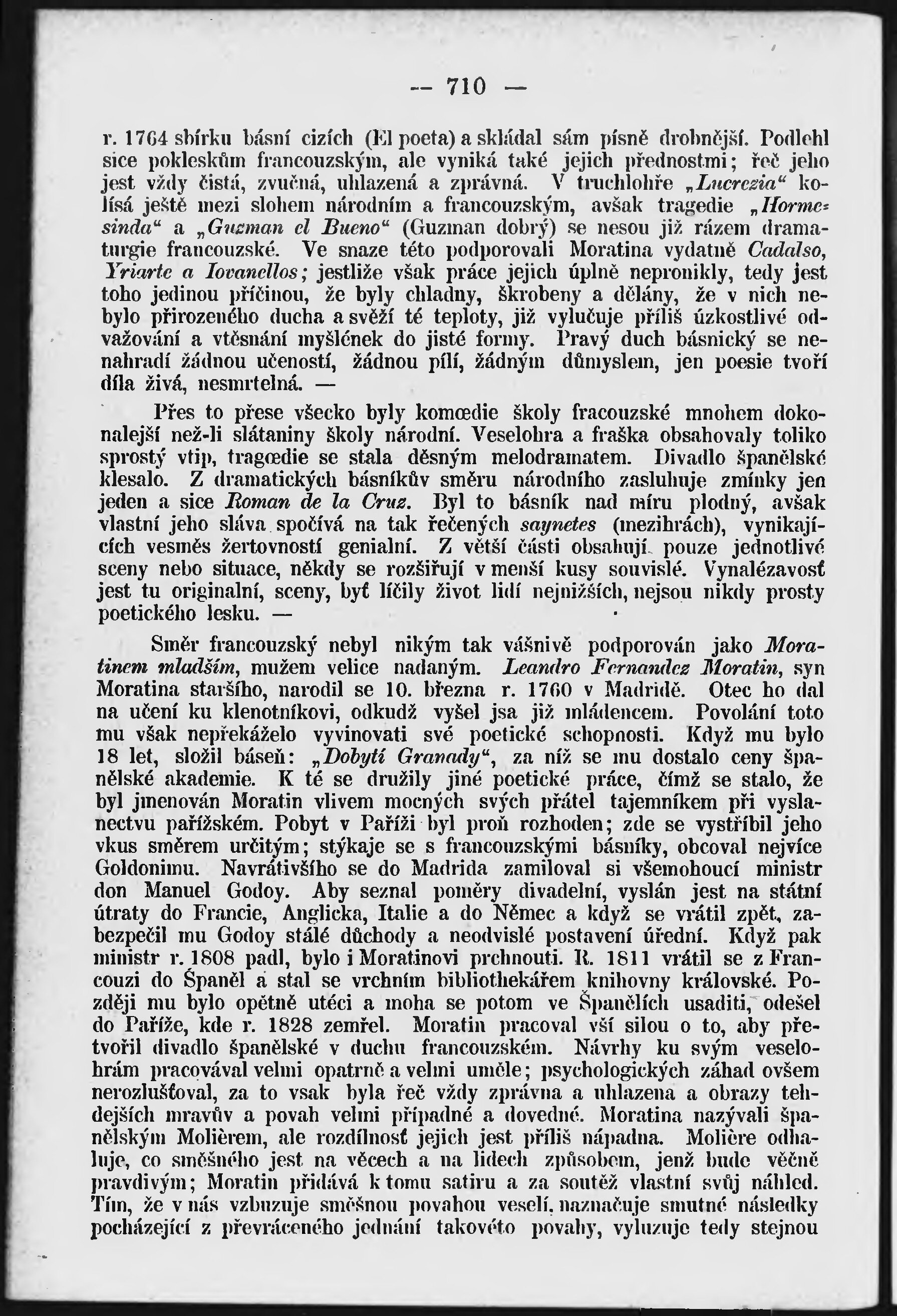 — 710 —

r. 1764 sbírku básní cizích (El poeta) a skládal sám písně drobnější. Podlehl sice pokleskům francouzským, ale vyniká také jejich přednostmi; řeč jeho jest vždy čistá, zvučná, uhlazená a zprávná. V truchlohře „Lucrezia“ kolísá ještě mezi slohem národním a francouzským, avšak tragedie „Hormesinda“ a „Guzman el Bueno“ (Guzman dobrý) se nesou již rázem dramaturgie francouzské. Ve snaze této podporovali Moratina vydatně Cadalso, Yriarte a Iovanellos; jestliže však práce jejich úplně nepronikly, tedy jest toho jedinou příčinou, že byly chladny, škrobeny a dělány, že v nich nebylo přirozeného ducha a svěží té teploty, již vylučuje příliš úzkostlivé odvažování a vtěsnání myšlének do jisté formy. Pravý duch básnický se nenahradí žádnou učeností, žádnou pílí, žádným důmyslem, jen poesie tvoří díla živá, nesmrtelná. —

Přes to přese všecko byly komœdie školy fracouzské mnohem dokonalejší než-li slátaniny školy národní. Veselohra a fraška obsahovaly toliko sprostý vtip, tragœdie se stala děsným melodramatem. Divadlo španělské klesalo. Z dramatických básníkův směru národního zasluhuje zmínky jen jeden a sice Roman de la Cruz. Byl to básník nad míru plodný, avšak vlastní jeho sláva spočívá na tak řečených saynetes (mezihrách), vynikajících vesměs žertovností genialní. Z větší části obsahují pouze jednotlivé sceny nebo situace, někdy se rozšiřují v menší kusy souvislé. Vynalézavosť jest tu originalní, sceny, byť líčily život lidí nejnižších, nejsou nikdy prosty poetického lesku. —

Směr francouzský nebyl nikým tak vášnivě podporován jako Moratinem mladším, mužem velice nadaným. Leandro Fernandez Moratin, syn Moratina staršího, narodil se 10. března r. 1760 v Madridě. Otec ho dal na učení ku klenotníkovi, odkudž vyšel jsa již mládencem. Povolání toto mu však nepřekáželo vyvinovati své poetické schopnosti. Když mu bylo 18 let, složil báseň: „Dobytí Granady“, za níž se mu dostalo ceny španělské akademie. K té se družily jiné poetické práce, čímž se stalo, že byl jmenován Moratin vlivem mocných svých přátel tajemníkem při vyslanectvu pařížském. Pobyt v Paříži byl proň rozhoden; zde se vystříbil jeho vkus směrem určitým; stýkaje se s francouzskými básníky, obcoval nejvíce Goldonimu. Navrátivšího se do Madrida zamiloval si všemohoucí ministr don Manuel Godoy. Aby seznal poměry divadelní, vyslán jest na státní útraty do Francie, Anglicka, Italie a do Němec a když se vrátil zpět, zabezpečil mu Godoy stálé důchody a neodvislé postavení úřední. Když pak ministr r. 1808 padl, bylo i Moratinovi prchnouti. R. 1811 vrátil se z Francouzi do Španěl a stal se vrchním bibliothekářem knihovny královské. Později mu bylo opětně utéci a moha se potom ve Španělích usaditi, odešel do Paříže, kde r. 1828 zemřel. Moratin pracoval vší silou o to, aby přetvořil divadlo španělské v duchu francouzském. Návrhy ku svým veselohrám pracovával velmi opatrně a velmi uměle; psychologických záhad ovšem nerozlušťoval, za to vsak byla řeč vždy zprávna a uhlazena a obrazy tehdejších mravův a povah velmi případné a dovedné. Moratina nazývali španělským Molièrem, ale rozdílnosť jejich jest příliš nápadna. Molière odhaluje, co směšného jest na věcech a na lidech způsobem, jenž bude věčně pravdivým; Moratin přidává k tomu satiru a za soutěž vlastní svůj náhled. Tím, že v nás vzbuzuje směšnou povahou veselí, naznačuje smutné následky pocházející z převráceného jednání takovéto povahy, vyluzuje tedy stejnou